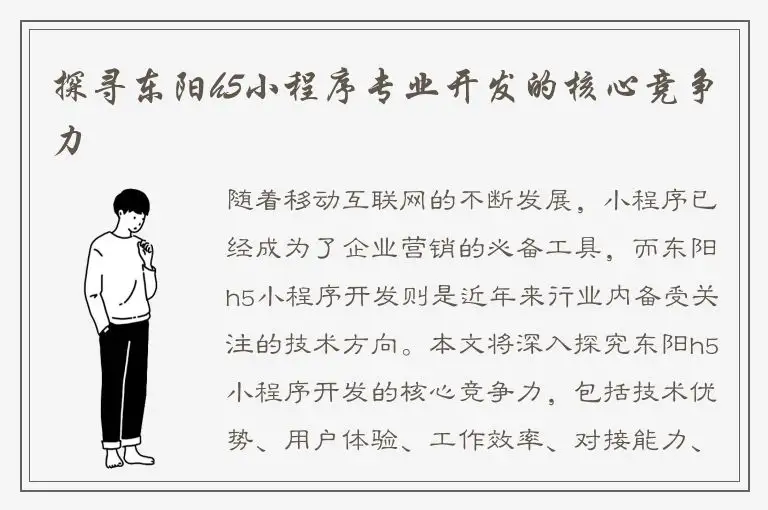 探寻东阳h5小程序专业开发的核心竞争力

随着移动互联网的不断发展，小程序已经成为了企业营销的必备工具，而东阳h5小程序开发则是近年来行业内备受关注的技术方向。本文将深入探究东阳h5小程序开发的核心竞争力，包括技术优势、用户体验、工作效率、对接能力、